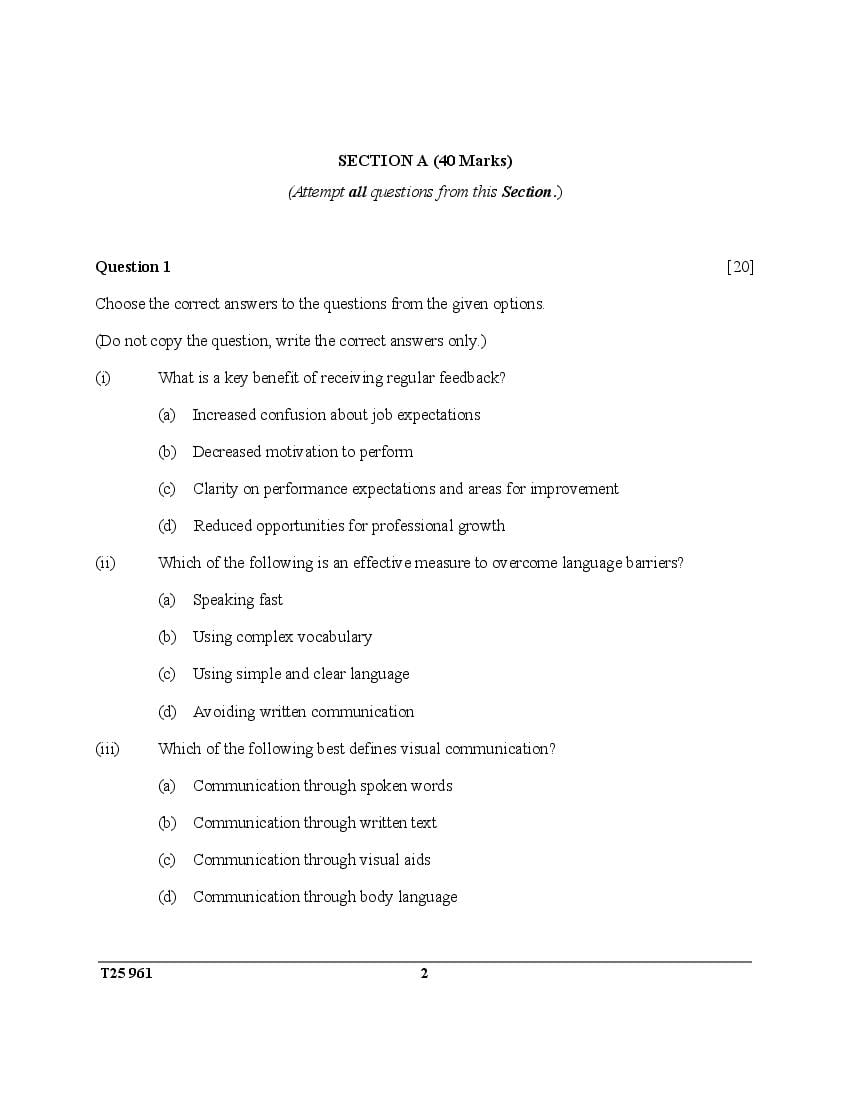 SECTION A (40 Marks)

(Attempt all questions from this Section.)

Question 1 [20]

Choose the correct answers to the questions from the given options.

(Do not copy the question, write the correct answers only.)

(i) What is a key benefit of receiving regular feedback?

(a) Increased confusion about job expectations

(b) Decreased motivation to perform

(c) Clarity on performance expectations and areas for improvement

(d) Reduced opportunities for professional growth

(ii) Which of the following is an effective measure to overcome language barriers?

(a) Speaking fast

(b) Using complex vocabulary

(c) Using simple and clear language

(d) Avoiding written communication

(iii) Which of the following best defines visual communication?

(a) Communication through spoken words

(b) Communication through written text

(c) Communication through visual aids

(d) Communication through body language

T25 961 2